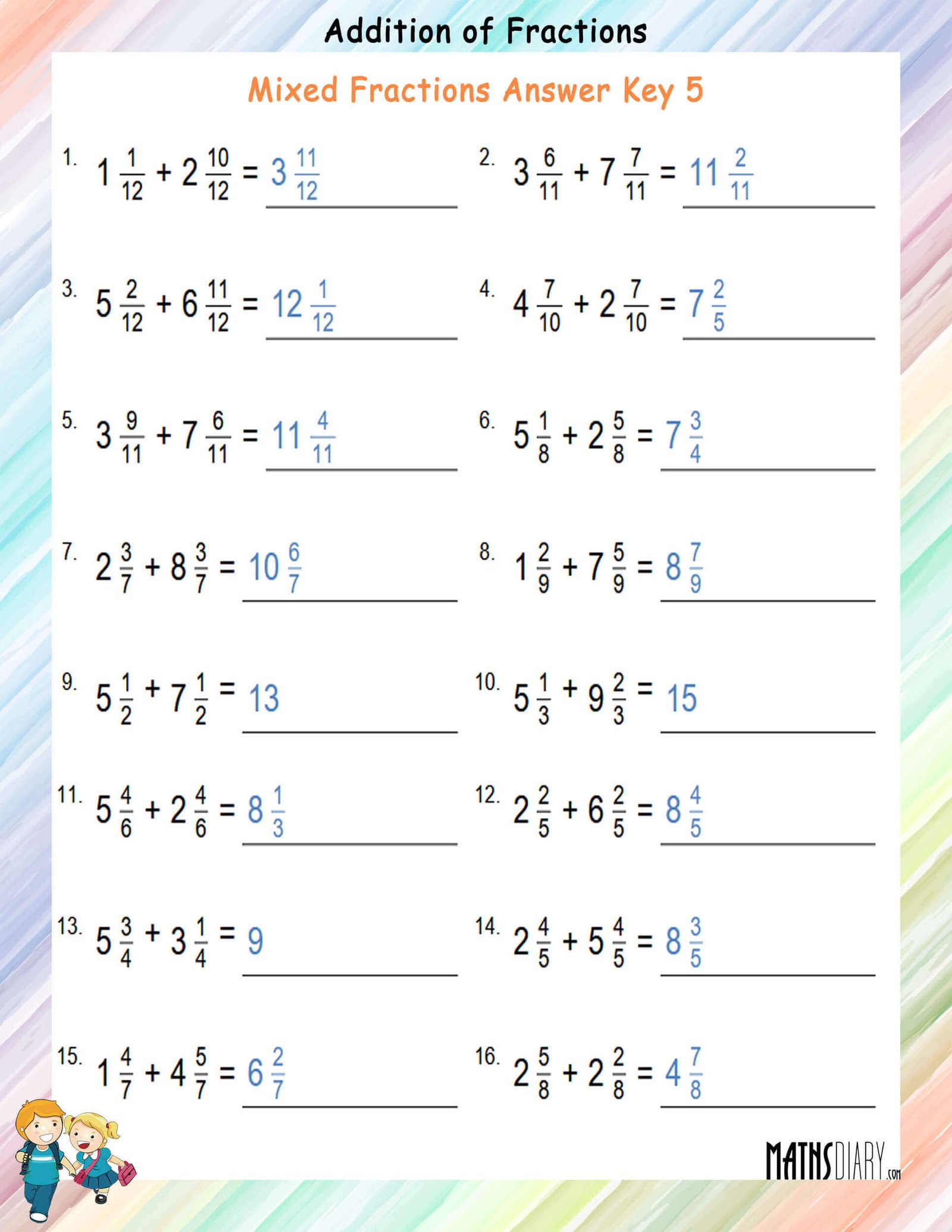 Addition of Fractions

Mixed Fractions Answer Key 5

1. $1\frac{1}{12} + 2\frac{10}{12} = 3\frac{11}{12}$

2. $3\frac{6}{11} + 7\frac{7}{11} = 11\frac{2}{11}$

3. $5\frac{2}{12} + 6\frac{11}{12} = 12\frac{1}{12}$

4. $4\frac{7}{10} + 2\frac{7}{10} = 7\frac{2}{5}$

5. $3\frac{9}{11} + 7\frac{6}{11} = 11\frac{4}{11}$

6. $5\frac{1}{8} + 2\frac{5}{8} = 7\frac{3}{4}$

7. $2\frac{3}{7} + 8\frac{3}{7} = 10\frac{6}{7}$

8. $1\frac{2}{9} + 7\frac{5}{9} = 8\frac{7}{9}$

9. $5\frac{1}{2} + 7\frac{1}{2} = 13$

10. $5\frac{1}{3} + 9\frac{2}{3} = 15$

11. $5\frac{4}{6} + 2\frac{4}{6} = 8\frac{1}{3}$

12. $2\frac{2}{5} + 6\frac{2}{5} = 8\frac{4}{5}$

13. $5\frac{3}{4} + 3\frac{1}{4} = 9$

14. $2\frac{4}{5} + 5\frac{4}{5} = 8\frac{3}{5}$

15. $1\frac{4}{7} + 4\frac{5}{7} = 6\frac{2}{7}$

16. $2\frac{5}{8} + 2\frac{2}{8} = 4\frac{7}{8}$

MATHSDIARY.com